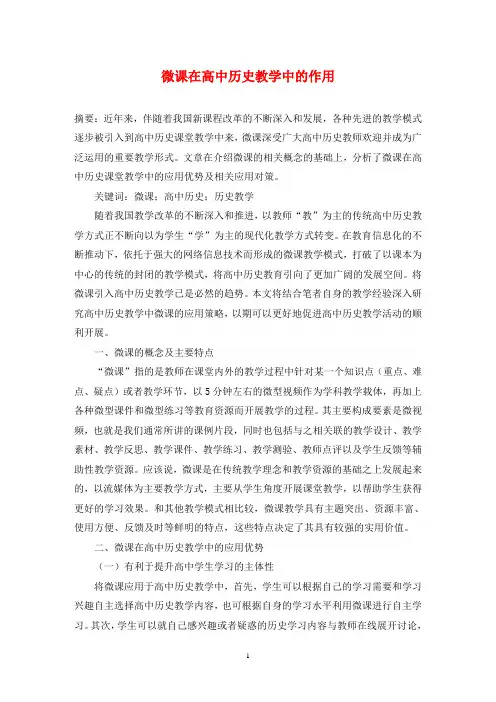 微课在高中历史教学中的作用

摘要：近年来，伴随着我国新课程改革的不断深入和发展，各种先进的教学模式逐步被引入到高中历史课堂教学中来，微课深受广大高中历史教师欢迎并成为广泛运用的重要教学形式。文章在介绍微课的相关概念的基础上，分析了微课在高中历史课堂教学中的应用优势及相关应用对策。

关键词：微课；高中历史；历史教学

随着我国教学改革的不断深入和推进，以教师“教”为主的传统高中历史教学方式正不断向以为学生“学”为主的现代化教学方式转变。在教育信息化的不断推动下，依托于强大的网络信息技术而形成的微课教学模式，打破了以课本为中心的传统的封闭的教学模式，将高中历史教育引向了更加广阔的发展空间。将微课引入高中历史教学已是必然的趋势。本文将结合笔者自身的教学经验深入研究高中历史教学中微课的应用策略，以期可以更好地促进高中历史教学活动的顺利开展。

一、微课的概念及主要特点

“微课”指的是教师在课堂内外的教学过程中针对某一个知识点（重点、难点、疑点）或者教学环节，以5分钟左右的微型视频作为学科教学载体，再加上各种微型课件和微型练习等教育资源而开展教学的过程。其主要构成要素是微视频，也就是我们通常所讲的课例片段，同时也包括与之相关联的教学设计、教学素材、教学反思、教学课件、教学练习、教学测验、教师点评以及学生反馈等辅助性教学资源。应该说，微课是在传统教学理念和教学资源的基础之上发展起来的，以流媒体为主要教学方式，主要从学生角度开展课堂教学，以帮助学生获得更好的学习效果。和其他教学模式相比较，微课教学具有主题突出、资源丰富、使用方便、反馈及时等鲜明的特点，这些特点决定了其具有较强的实用价值。

二、微课在高中历史教学中的应用优势

（一）有利于提升高中学生学习的主体性

将微课应用于高中历史教学中，首先，学生可以根据自己的学习需要和学习兴趣自主选择高中历史教学内容，也可根据自身的学习水平利用微课进行自主学习。其次，学生可以就自己感兴趣或者疑惑的历史学习内容与教师在线展开讨论，

1